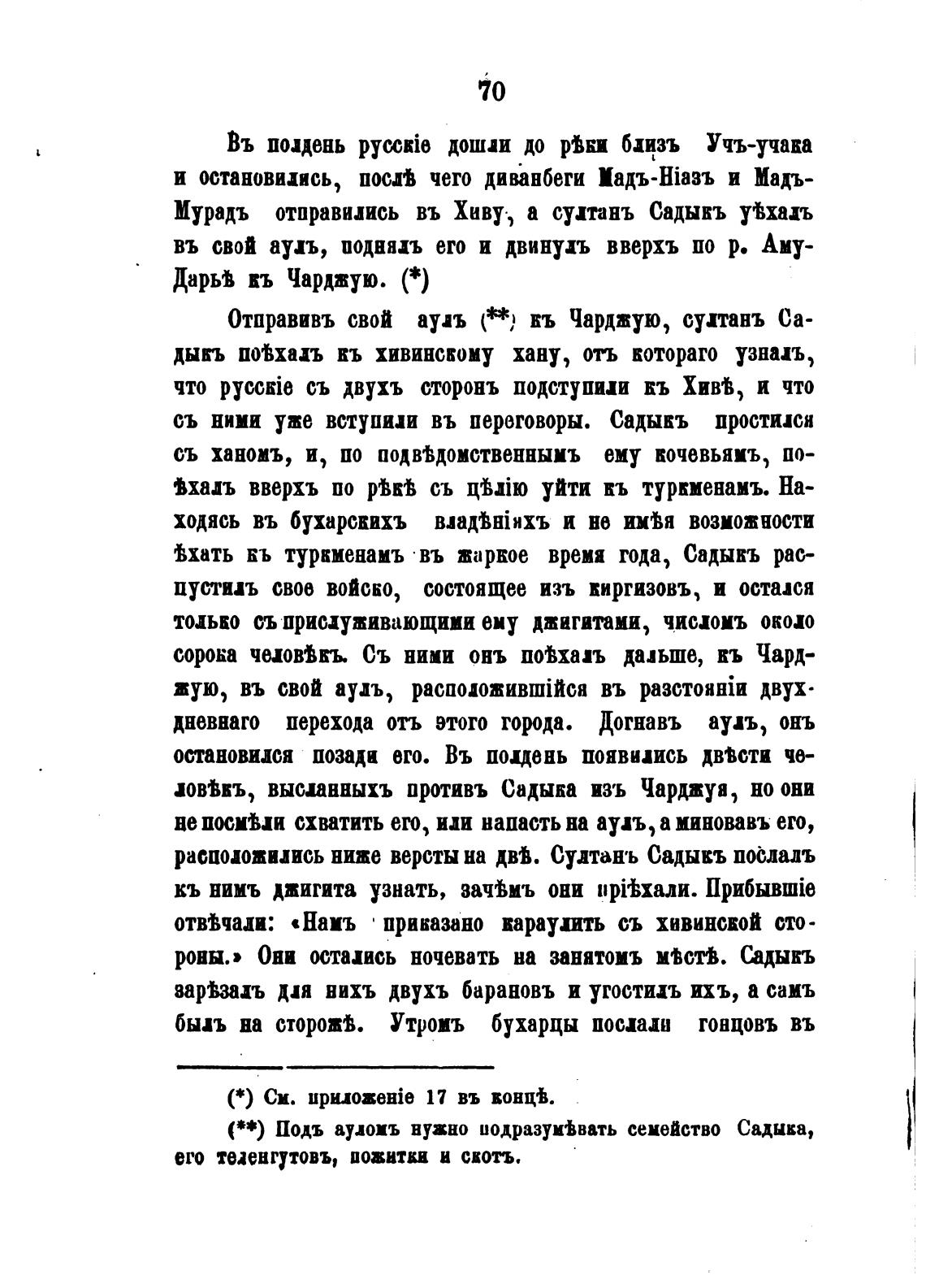 70

Въ полдень русскіе дошли до рѣки близъ Учъ-учака и остановились, послѣ чего диванбеги Мадъ-Ніазъ и Мадъ-Мурадъ отправились въ Хиву, а султанъ Садыкъ уѣхалъ въ свой аулъ, поднялъ его и двинулъ вверхъ по р. Аму-Дарьѣ къ Чарджую. (*)

Отправивъ свой аулъ (**) къ Чарджую, султанъ Садыкъ поѣхалъ къ хивинскому хану, отъ котораго узналъ, что русскіе съ двухъ сторонъ подступили къ Хивѣ, и что съ ними уже вступили въ переговоры. Садыкъ простился съ ханомъ, и, по подвѣдомственнымъ ему кочевьямъ, поѣхалъ вверхъ по рѣкѣ съ цѣлію уйти къ туркменамъ. Находясь въ бухарскихъ владѣніяхъ и не имѣя возможности ѣхать къ туркменамъ въ жаркое время года, Садыкъ распустилъ свое войско, состоящее изъ киргизовъ, и остался только съ прислуживающими ему джигитами, числомъ около сорока человѣкъ. Съ ними онъ поѣхалъ дальше, къ Чарджую, въ свой аулъ, расположившійся въ разстояніи двухдневнаго перехода отъ этого города. Догнавъ аулъ, онъ остановился позади его. Въ полдень появились двѣсти человѣкъ, высланныхъ противъ Садыка изъ Чарджуя, но они не посмѣли схватить его, или напасть на аулъ, а миновавъ его, расположились ниже версты на двѣ. Султанъ Садыкъ послалъ къ нимъ джигита узнать, зачѣмъ они пріѣхали. Прибывшіе отвѣчали: «Намъ приказано караулить съ хивинской стороны.» Они остались ночевать на занятомъ мѣстѣ. Садыкъ зарѣзалъ для нихъ двухъ барановъ и угостилъ ихъ, а самъ былъ на сторожѣ. Утромъ бухарцы послали гонцовъ въ

(*) См. приложеніе 17 въ концѣ.

(**) Подъ ауломъ нужно подразумѣвать семейство Садыка, его теленгутовъ, пожитки и скотъ.